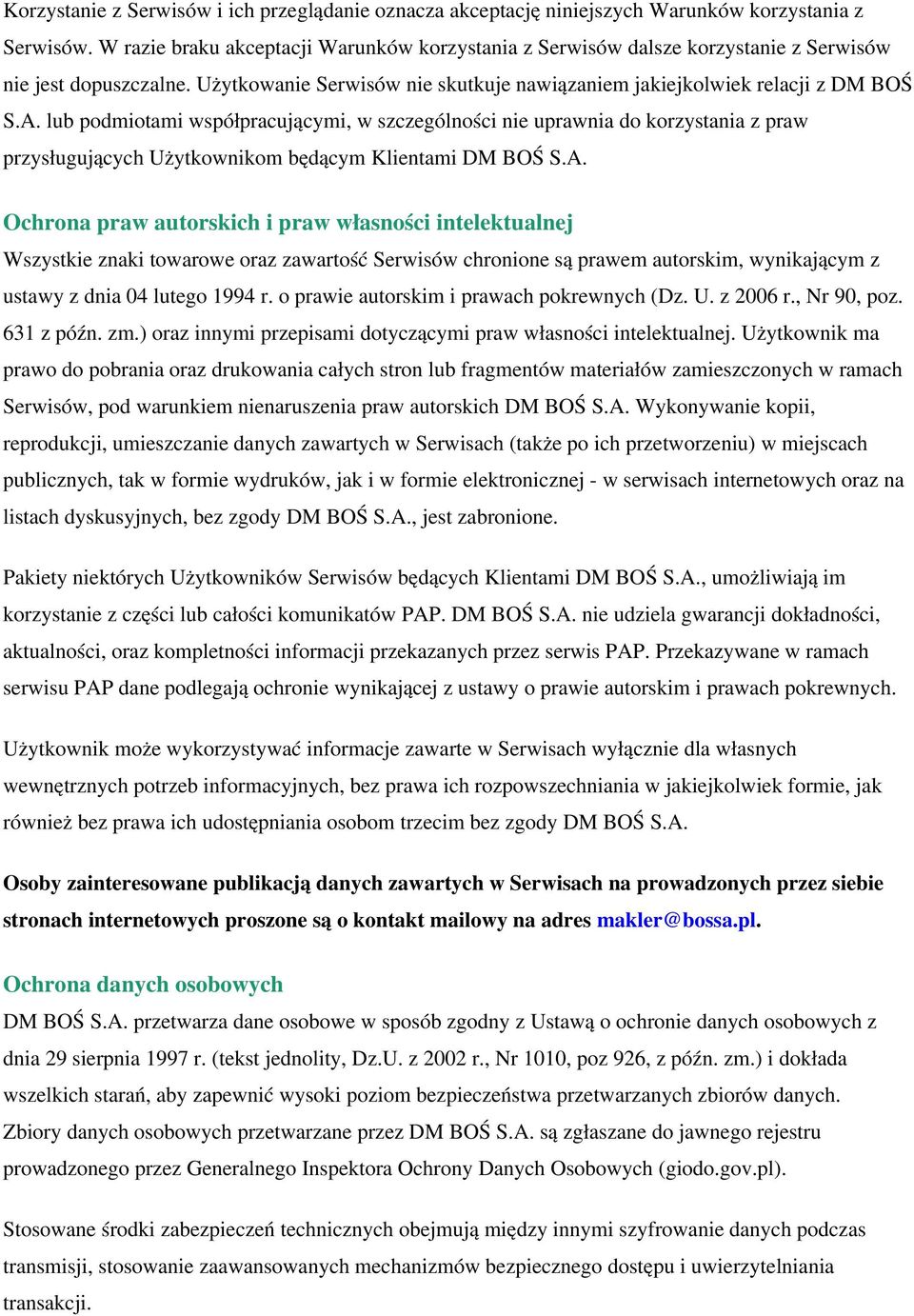 Korzystanie z Serwisów i ich przeglądanie oznacza akceptację niniejszych Warunków korzystania z Serwisów. W razie braku akceptacji Warunków korzystania z Serwisów dalsze korzystanie z Serwisów nie jest dopuszczalne. Użytkowanie Serwisów nie skutkuje nawiązaniem jakiejkolwiek relacji z DM BOŚ S.A. lub podmiotami współpracującymi, w szczególności nie uprawnia do korzystania z praw przysługujących Użytkownikom będącym Klientami DM BOŚ S.A.

Ochrona praw autorskich i praw własności intelektualnej

Wszystkie znaki towarowe oraz zawartość Serwisów chronione są prawem autorskim, wynikającym z ustawy z dnia 04 lutego 1994 r. o prawie autorskim i prawach pokrewnych (Dz. U. z 2006 r., Nr 90, poz. 631 z późn. zm.) oraz innymi przepisami dotyczącymi praw własności intelektualnej. Użytkownik ma prawo do pobrania oraz drukowania całych stron lub fragmentów materiałów zamieszczonych w ramach Serwisów, pod warunkiem nienaruszenia praw autorskich DM BOŚ S.A. Wykonywanie kopii, reprodukcji, umieszczanie danych zawartych w Serwisach (także po ich przetworzeniu) w miejscach publicznych, tak w formie wydruków, jak i w formie elektronicznej - w serwisach internetowych oraz na listach dyskusyjnych, bez zgody DM BOŚ S.A., jest zabronione.

Pakiety niektórych Użytkowników Serwisów będących Klientami DM BOŚ S.A., umożliwiają im korzystanie z części lub całości komunikatów PAP. DM BOŚ S.A. nie udziela gwarancji dokładności, aktualności, oraz kompletności informacji przekazanych przez serwis PAP. Przekazywane w ramach serwisu PAP dane podlegają ochronie wynikającej z ustawy o prawie autorskim i prawach pokrewnych.

Użytkownik może wykorzystywać informacje zawarte w Serwisach wyłącznie dla własnych wewnętrznych potrzeb informacyjnych, bez prawa ich rozpowszechniania w jakiejkolwiek formie, jak również bez prawa ich udostępniania osobom trzecim bez zgody DM BOŚ S.A.

Osoby zainteresowane publikacją danych zawartych w Serwisach na prowadzonych przez siebie stronach internetowych proszone są o kontakt mailowy na adres makler@bossa.pl.

Ochrona danych osobowych

DM BOŚ S.A. przetwarza dane osobowe w sposób zgodny z Ustawą o ochronie danych osobowych z dnia 29 sierpnia 1997 r. (tekst jednolity, Dz.U. z 2002 r., Nr 1010, poz 926, z późn. zm.) i dokłada wszelkich starań, aby zapewnić wysoki poziom bezpieczeństwa przetwarzanych zbiorów danych. Zbiory danych osobowych przetwarzane przez DM BOŚ S.A. są zgłaszane do jawnego rejestru prowadzonego przez Generalnego Inspektora Ochrony Danych Osobowych (giodo.gov.pl).

Stosowane środki zabezpieczeń technicznych obejmują między innymi szyfrowanie danych podczas transmisji, stosowanie zaawansowanych mechanizmów bezpiecznego dostępu i uwierzytelniania transakcji.